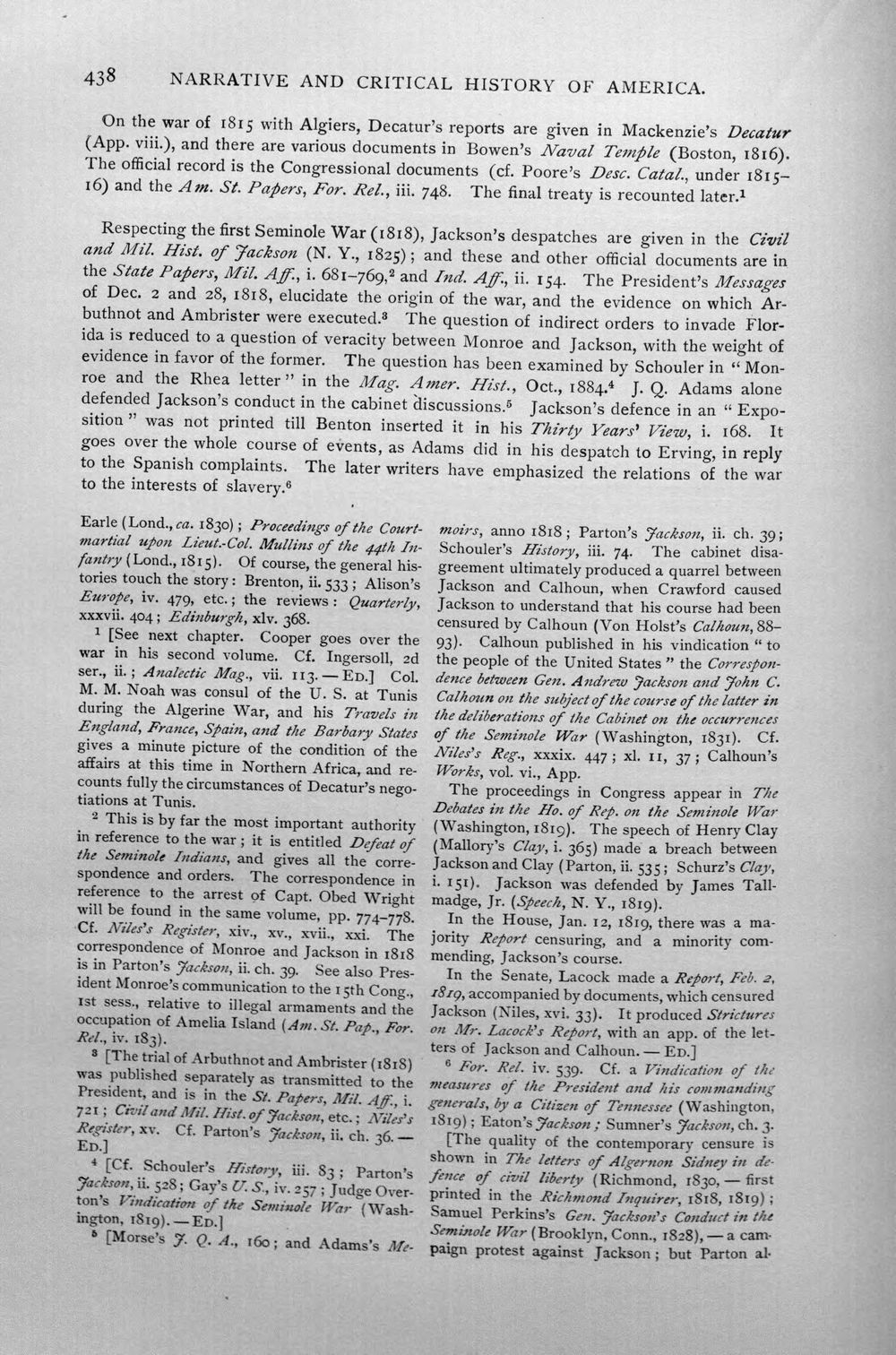 438 NARRATIVE AND CRITICAL HISTORY OF AMERICA.

On the war of 1815 with Algiers, Decatur's reports are given in Mackenzie's Decatur (App. viii.), and there are various documents in Bowen's Naval Temple (Boston, 1816). The official record is the Congressional documents (cf. Poore's Desc. Catal., under 1815-16) and the Am. St. Papers, For. Rel., iii. 748. The final treaty is recounted later.$^{1}$

Respecting the first Seminole War (1818), Jackson's despatches are given in the Civil and Mil. Hist. of Jackson (N. Y., 1825); and these and other official documents are in the State Papers, Mil. Aff., i. 681-769,$^{2}$ and Ind. Aff., ii. 154. The President's Messages of Dec. 2 and 28, 1818, elucidate the origin of the war, and the evidence on which Arbuthnot and Ambrister were executed.$^{3}$ The question of indirect orders to invade Florida is reduced to a question of veracity between Monroe and Jackson, with the weight of evidence in favor of the former. The question has been examined by Schouler in "Monroe and the Rhea letter" in the Mag. Amer. Hist., Oct., 1884.$^{4}$ J. Q. Adams alone defended Jackson's conduct in the cabinet discussions.$^{5}$ Jackson's defence in an "Exposition" was not printed till Benton inserted it in his Thirty Years' View, i. 168. It goes over the whole course of events, as Adams did in his despatch to Erving, in reply to the Spanish complaints. The later writers have emphasized the relations of the war to the interests of slavery.$^{6}$

Earle (Lond., ca. 1830); Proceedings of the Court-martial upon Lieut.-Col. Mullins of the 44th Infantry (Lond., 1815). Of course, the general histories touch the story: Brenton, ii. 533; Alison's Europe, iv. 479, etc.; the reviews: Quarterly, xxxvii. 404; Edinburgh, xlv. 368.

$^{1}$ [See next chapter. Cooper goes over the war in his second volume. Cf. Ingersoll, 2d ser., ii.; Analectic Mag., vii. 113. — ED.] Col. M. M. Noah was consul of the U. S. at Tunis during the Algerine War, and his Travels in England, France, Spain, and the Barbary States gives a minute picture of the condition of the affairs at this time in Northern Africa, and recounts fully the circumstances of Decatur's negotiations at Tunis.

$^{2}$ This is by far the most important authority in reference to the war; it is entitled Defeat of the Seminole Indians, and gives all the correspondence and orders. The correspondence in reference to the arrest of Capt. Obed Wright will be found in the same volume, pp. 774-778. Cf. Niles's Register, xiv., xv., xvii., xxi. The correspondence of Monroe and Jackson in 1818 is in Parton's Jackson, ii. ch. 39. See also President Monroe's communication to the 15th Cong., 1st sess., relative to illegal armaments and the occupation of Amelia Island (Am. St. Pap., For. Rel., iv. 183).

$^{3}$ [The trial of Arbuthnot and Ambrister (1818) was published separately as transmitted to the President, and is in the St. Papers, Mil. Aff., i. 721; Civil and Mil. Hist. of Jackson, etc.; Niles's Register, xv. Cf. Parton's Jackson, ii. ch. 36. — ED.]

$^{4}$ [Cf. Schouler's History, iii. 83; Parton's Jackson, ii. 528; Gay's U. S., iv. 257; Judge Overton's Vindication of the Seminole War (Washington, 1819). — ED.]

$^{5}$ [Morse's J. Q. A., 160; and Adams's Memoirs, anno 1818; Parton's Jackson, ii. ch. 39; Schouler's History, iii. 74. The cabinet disagreement ultimately produced a quarrel between Jackson and Calhoun, when Crawford caused Jackson to understand that his course had been censured by Calhoun (Von Holst's Calhoun, 88-93). Calhoun published in his vindication "to the people of the United States" the Correspondence between Gen. Andrew Jackson and John C. Calhoun on the subject of the course of the latter in the deliberations of the Cabinet on the occurrences of the Seminole War (Washington, 1831). Cf. Niles's Reg., xxxix. 447; xl. 11, 37; Calhoun's Works, vol. vi., App.

The proceedings in Congress appear in The Debates in the Ho. of Rep. on the Seminole War (Washington, 1819). The speech of Henry Clay (Mallory's Clay, i. 365) made a breach between Jackson and Clay (Parton, ii. 535; Schurz's Clay, i. 151). Jackson was defended by James Tallmadge, Jr. (Speech, N. Y., 1819).

In the House, Jan. 12, 1819, there was a majority Report censuring, and a minority commending, Jackson's course.

In the Senate, Lacock made a Report, Feb. 2, 1819, accompanied by documents, which censured Jackson (Niles, xvi. 33). It produced Strictures on Mr. Lacock's Report, with an app. of the letters of Jackson and Calhoun. — ED.]

$^{6}$ For. Rel. iv. 539. Cf. a Vindication of the measures of the President and his commanding generals, by a Citizen of Tennessee (Washington, 1819); Eaton's Jackson; Sumner's Jackson, ch. 3.

[The quality of the contemporary censure is shown in The letters of Algernon Sidney in defence of civil liberty (Richmond, 1830, — first printed in the Richmond Inquirer, 1818, 1819); Samuel Perkins's Gen. Jackson's Conduct in the Seminole War (Brooklyn, Conn., 1828), — a campaign protest against Jackson; but Parton al-